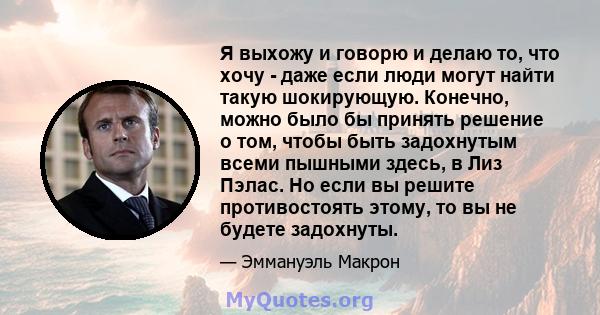 Я выхожу и говорю и делаю то, что хочу - даже если люди могут найти такую шокирующую. Конечно, можно было бы принять решение о том, чтобы быть задохнутым всеми пышными здесь, в Лиз Пэлас. Но если вы решите противостоять этому, то вы не будете задохнуты.

— Эммануэль Макрон

MyQuotes.org